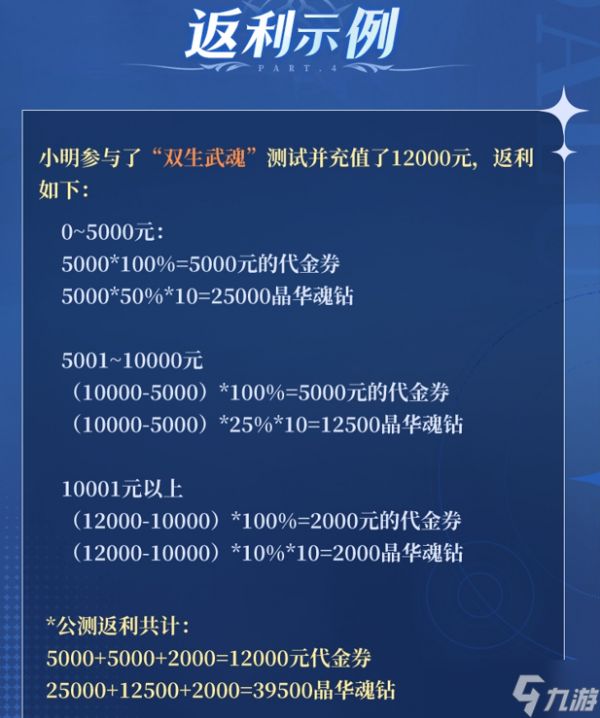 返利示例
PART.4

小明参与了“双生武魂”测试并充值了12000元，返利如下：

0~5000元：
5000*100%=5000元的代金券
5000*50%*10=25000晶华魂钻

5001~10000元
（10000-5000）*100%=5000元的代金券
（10000-5000）*25%*10=12500晶华魂钻

10001元以上
（12000-10000）*100%=2000元的代金券
（12000-10000）*10%*10=2000晶华魂钻

*公测返利共计：
5000+5000+2000=12000元代金券
25000+12500+2000=39500晶华魂钻

九游